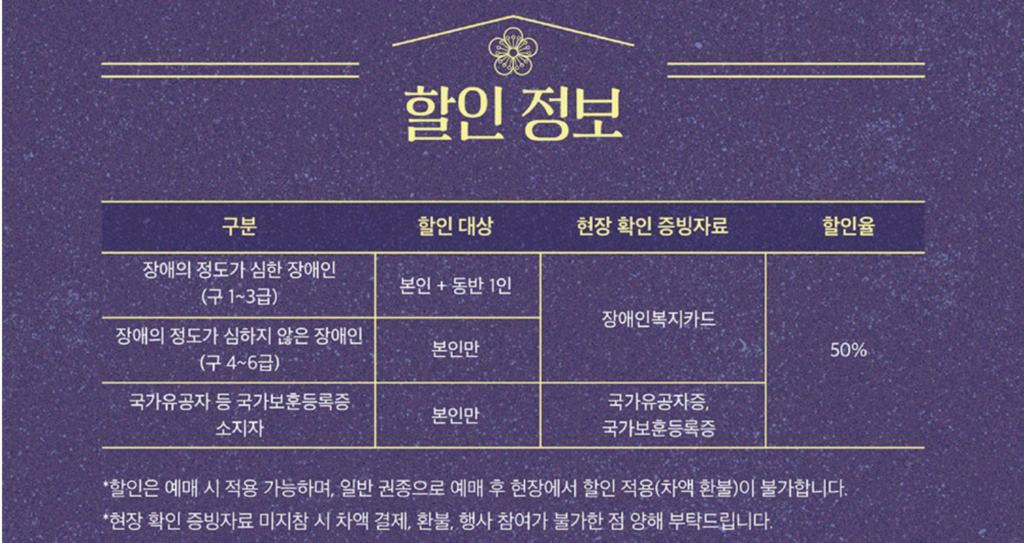 할인 정보

| 구분 | 할인 대상 | 현장 확인 증빙자료 | 할인율 |
|---|---|---|---|
| 장애의 정도가 심한 장애인 (구 1~3급) | 본인 + 동반 1인 | 장애인복지카드 | 50% |
| 장애의 정도가 심하지 않은 장애인 (구 4~6급) | 본인만 | | |
| 국가유공자 등 국가보훈등록증 소지자 | 본인만 | 국가유공자증, 국가보훈등록증 | |

*할인은 예매 시 적용 가능하며, 일반 권종으로 예매 후 현장에서 할인 적용(차액 환불)이 불가합니다.

*현장 확인 증빙자료 미지참 시 차액 결제, 환불, 행사 참여가 불가한 점 양해 부탁드립니다.